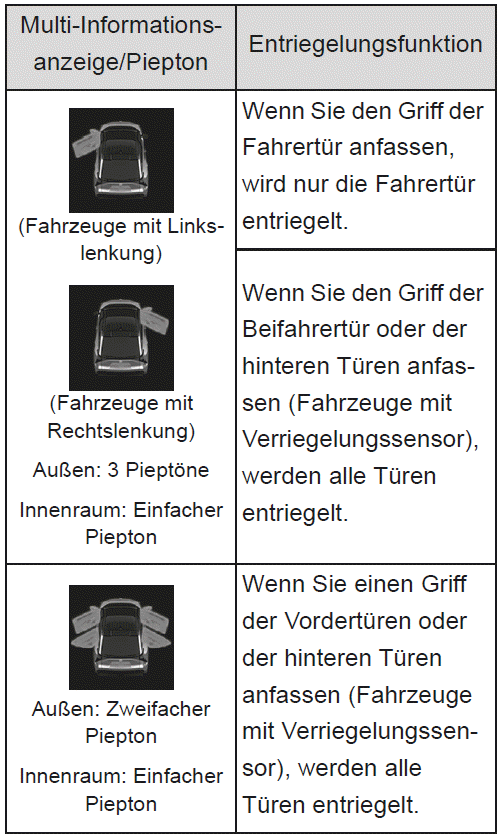 | Multi-Informationsanzeige/Piepton | Entriegelungsfunktion |
|---|---|
| (Fahrzeuge mit Linkslenkung) (Fahrzeuge mit Rechtslenkung) Außen: 3 Pieptöne Innenraum: Einfacher Piepton | Wenn Sie den Griff der Fahrertür anfassen, wird nur die Fahrertür entriegelt. |
| | Wenn Sie den Griff der Beifahrertür oder der hinteren Türen anfassen (Fahrzeuge mit Verriegelungssensor), werden alle Türen entriegelt. |
| Außen: Zweifacher Piepton Innenraum: Einfacher Piepton | Wenn Sie einen Griff der Vordertüren oder der hinteren Türen anfassen (Fahrzeuge mit Verriegelungssensor), werden alle Türen entriegelt. |